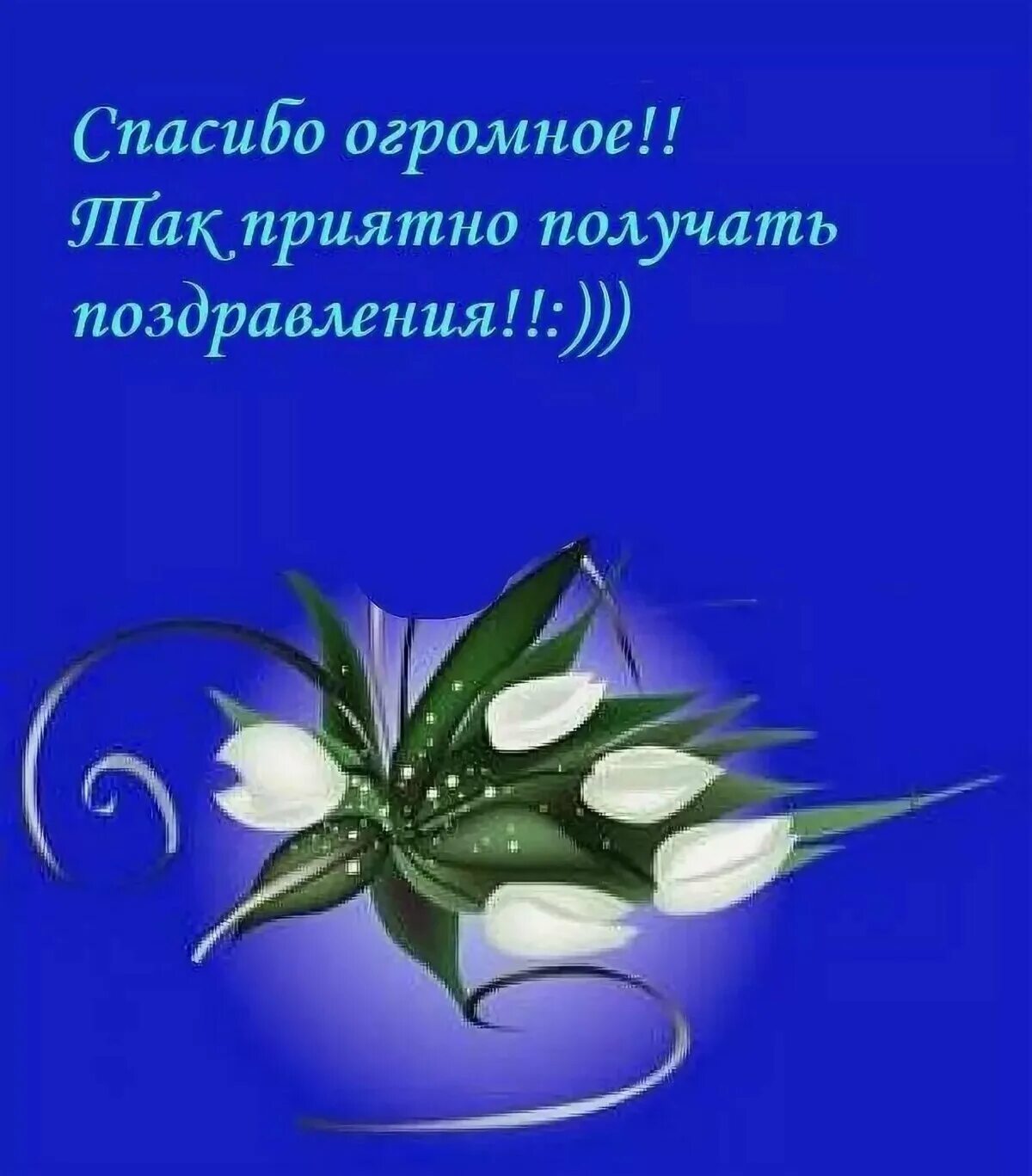 Спасибо огромное!!
Так приятно получать поздравления!!:)))